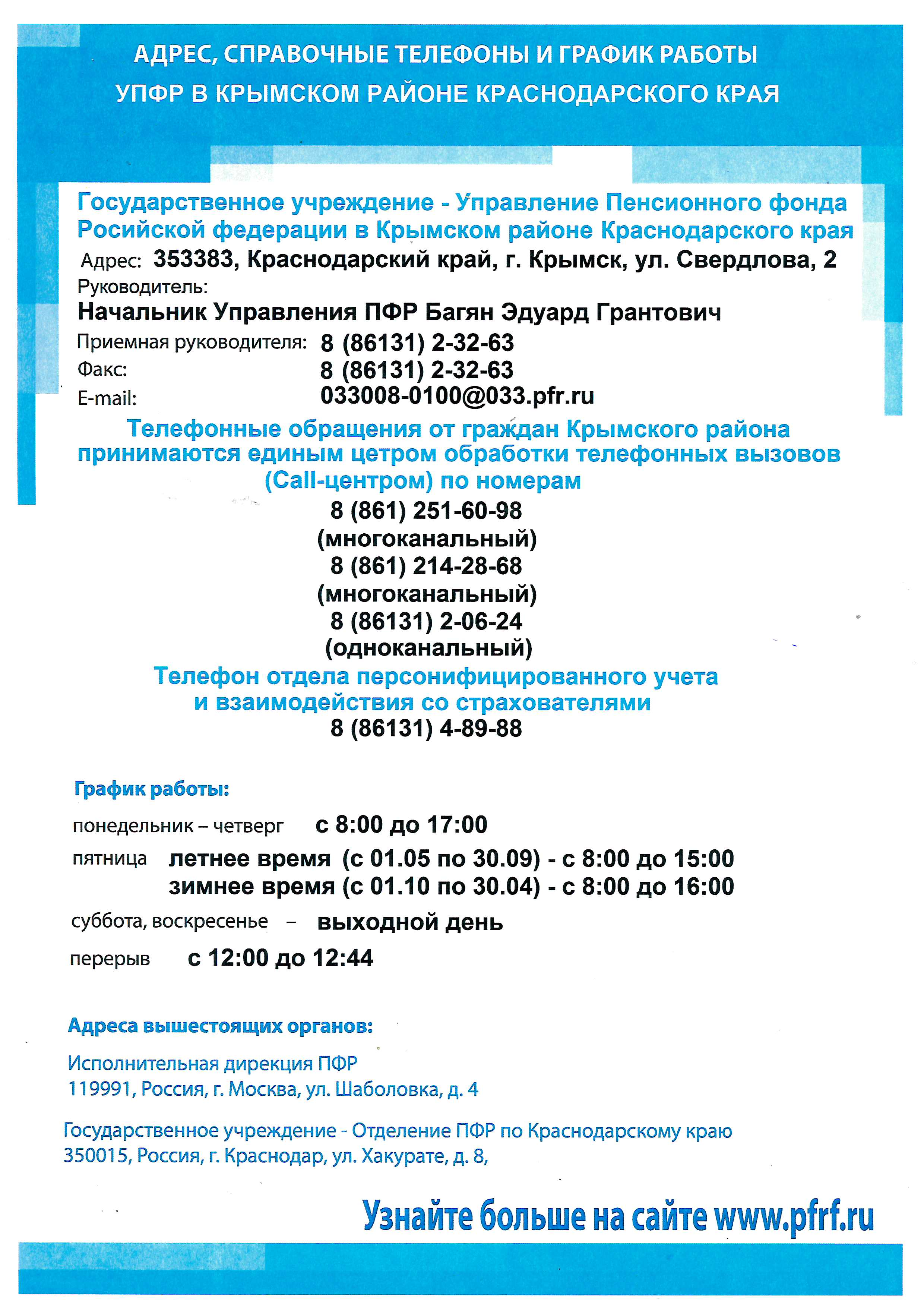 АДРЕС, СПРАВОЧНЫЕ ТЕЛЕФОНЫ И ГРАФИК РАБОТЫ
УПФР В КРЫМСКОМ РАЙОНЕ КРАСНОДАРСКОГО КРАЯ

Государственное учреждение - Управление Пенсионного фонда Росийской федерации в Крымском районе Краснодарского края

Адрес: 353383, Краснодарский край, г. Крымск, ул. Свердлова, 2

Руководитель:
Начальник Управления ПФР Багян Эдуард Грантович

Приемная руководителя: 8 (86131) 2-32-63
Факс: 8 (86131) 2-32-63
E-mail: 033008-0100@033.pfr.ru

Телефонные обращения от граждан Крымского района принимаются единым цетром обработки телефонных вызовов (Call-центром) по номерам

8 (861) 251-60-98
(многоканальный)
8 (861) 214-28-68
(многоканальный)
8 (86131) 2-06-24
(одноканальный)

Телефон отдела персонифицированного учета и взаимодействия со страхователями
8 (86131) 4-89-88

График работы:

понедельник – четверг с 8:00 до 17:00
пятница летнее время (с 01.05 по 30.09) - с 8:00 до 15:00
зимнее время (с 01.10 по 30.04) - с 8:00 до 16:00
суббота, воскресенье – выходной день
перерыв с 12:00 до 12:44

Адреса вышестоящих органов:

Исполнительная дирекция ПФР
119991, Россия, г. Москва, ул. Шаболовка, д. 4

Государственное учреждение - Отделение ПФР по Краснодарскому краю
350015, Россия, г. Краснодар, ул. Хакурате, д. 8,

Узнайте больше на сайте www.pfrf.ru